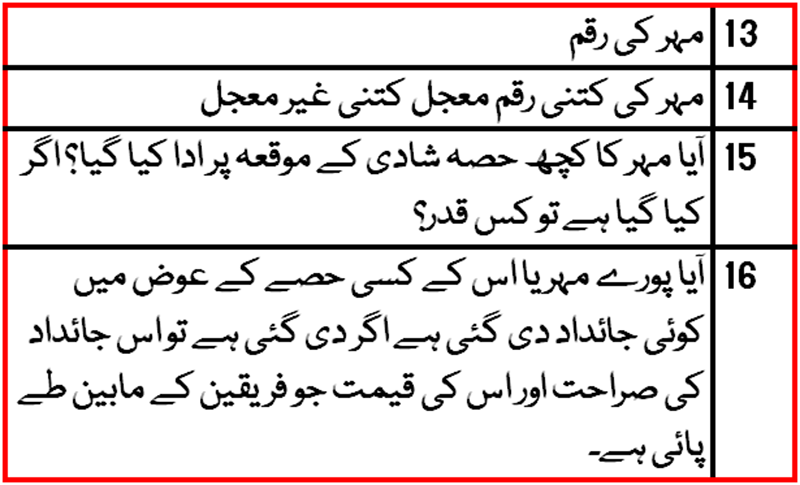 | 13 | مہر کی رقم |
|---|---|
| 14 | مہر کی کتنی رقم معجل کتنی غیر معجل |
| 15 | آیا مہر کا کچھ حصہ شادی کے موقعہ پر ادا کیا گیا؟ اگر کیا گیا ہے تو کس قدر؟ |
| 16 | آیا پورے مہر یا اس کے کسی حصے کے عوض میں کوئی جائداد دی گئی ہے اگر دی گئی ہے تو اس جائداد کی صراحت اور اس کی قیمت جو فریقین کے مابین طے پائی ہے۔ |